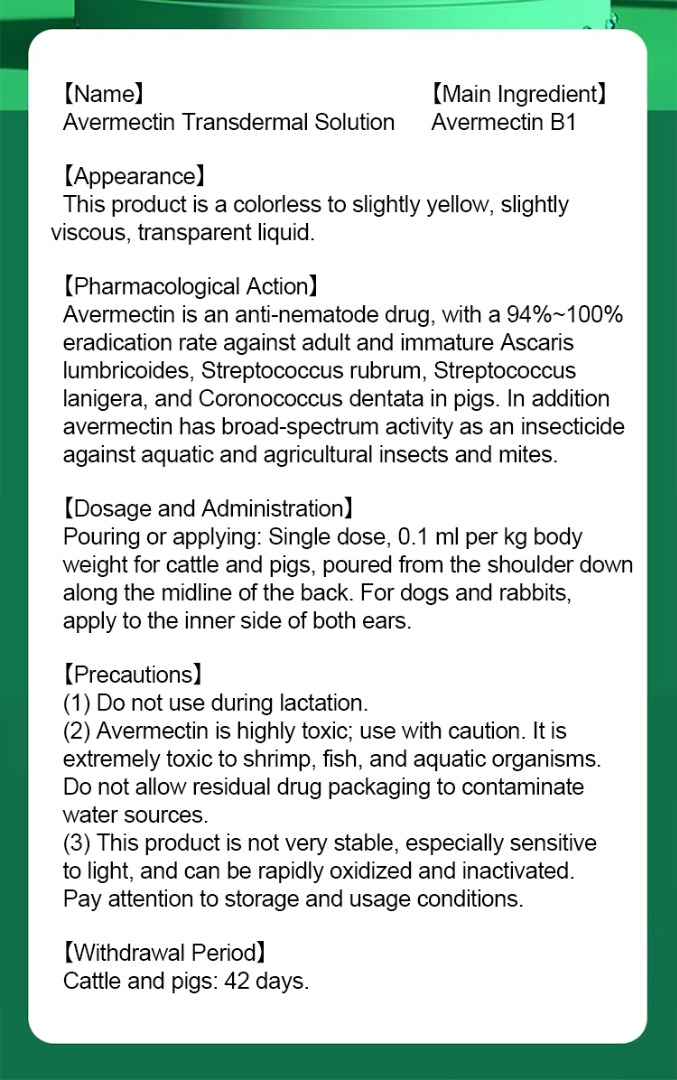 【Name】
Avermectin Transdermal Solution

【Main Ingredient】
Avermectin B1

【Appearance】
This product is a colorless to slightly yellow, slightly viscous, transparent liquid.

【Pharmacological Action】
Avermectin is an anti-nematode drug, with a 94%~100% eradication rate against adult and immature Ascaris lumbricoides, Streptococcus rubrum, Streptococcus lanigera, and Coronococcus dentata in pigs. In addition avermectin has broad-spectrum activity as an insecticide against aquatic and agricultural insects and mites.

【Dosage and Administration】
Pouring or applying: Single dose, 0.1 ml per kg body weight for cattle and pigs, poured from the shoulder down along the midline of the back. For dogs and rabbits, apply to the inner side of both ears.

【Precautions】
(1) Do not use during lactation.
(2) Avermectin is highly toxic; use with caution. It is extremely toxic to shrimp, fish, and aquatic organisms. Do not allow residual drug packaging to contaminate water sources.
(3) This product is not very stable, especially sensitive to light, and can be rapidly oxidized and inactivated. Pay attention to storage and usage conditions.

【Withdrawal Period】
Cattle and pigs: 42 days.